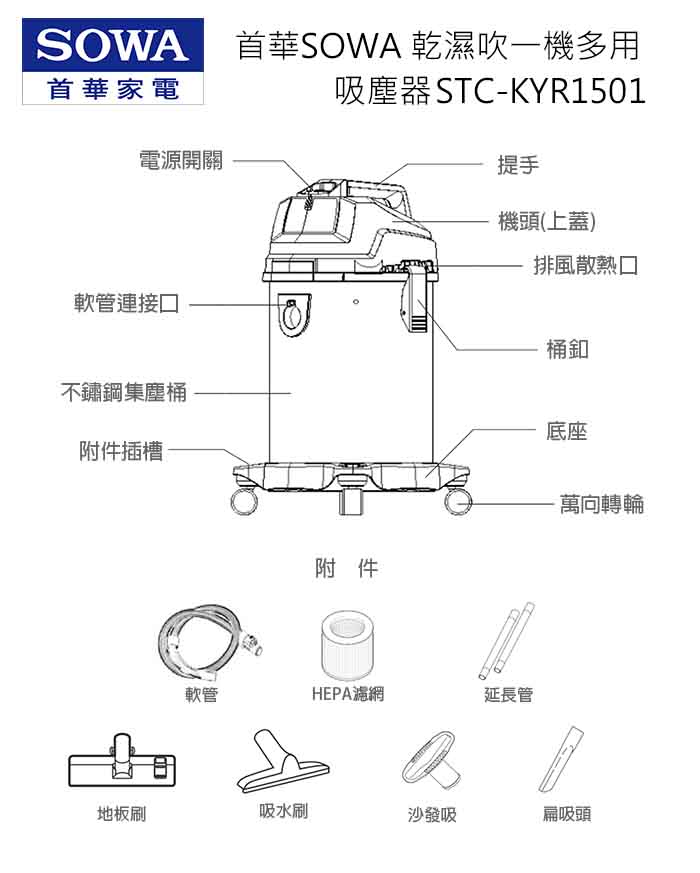 SOWA
首華家電

首華SOWA 乾濕吹一機多用
吸塵器STC-KYR1501

電源開關
提手
機頭(上蓋)
排風散熱口
軟管連接口
桶釦
不鏽鋼集塵桶
底座
附件插槽
萬向轉輪

附 件

軟管
HEPA濾網
延長管
地板刷
吸水刷
沙發吸
扁吸頭